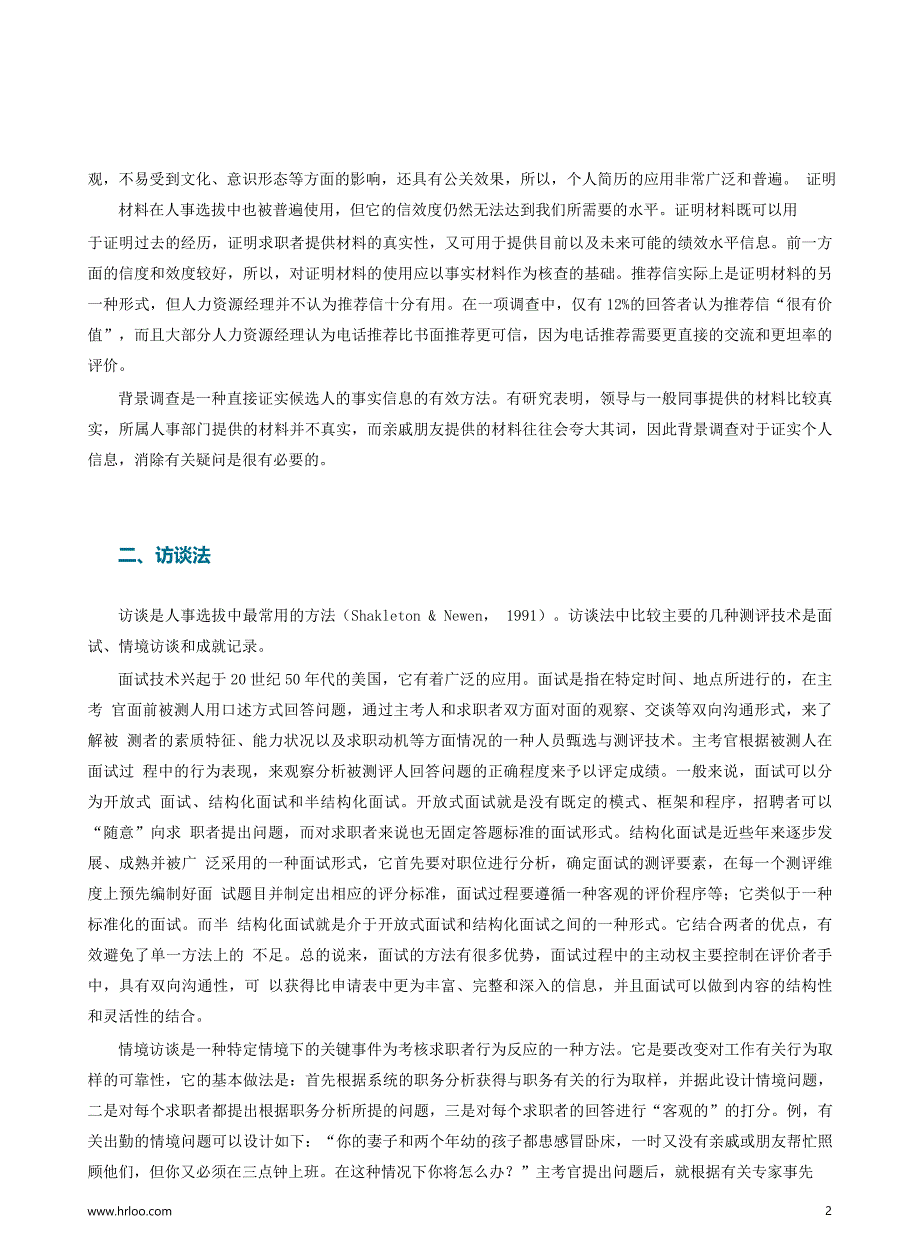 观，不易受到文化、意识形态等方面的影响，还具有公关效果，所以，个人简历的应用非常广泛和普遍。 证明材料在人事选拔中也被普遍使用，但它的信效度仍然无法达到我们所需要的水平。证明材料既可以用于证明过去的经历，证明求职者提供材料的真实性，又可用于提供目前以及未来可能的绩效水平信息。前一方面的信度和效度较好，所以，对证明材料的使用应以事实材料作为核查的基础。推荐信实际上是证明材料的另一种形式，但人力资源经理并不认为推荐信十分有用。在一项调查中，仅有 12%的回答者认为推荐信“很有价值”，而且大部分人力资源经理认为电话推荐比书面推荐更可信，因为电话推荐需要更直接的交流和更坦率的评价。

背景调查是一种直接证实候选人的事实信息的有效方法。有研究表明，领导与一般同事提供的材料比较真实，所属人事部门提供的材料并不真实，而亲戚朋友提供的材料往往会夸大其词，因此背景调查对于证实个人信息，消除有关疑问是很有必要的。

二、访谈法

访谈是人事选拔中最常用的方法（Shakleton & Newen， 1991）。访谈法中比较主要的几种测评技术是面试、情境访谈和成就记录。

面试技术兴起于 20 世纪 50 年代的美国，它有着广泛的应用。面试是指在特定时间、地点所进行的，在主考 官面前被测人用口述方式回答问题，通过主考人和求职者双方面对面的观察、交谈等双向沟通形式，来了解被 测者的素质特征、能力状况以及求职动机等方面情况的一种人员甄选与测评技术。主考官根据被测人在面试过 程中的行为表现，来观察分析被测评人回答问题的正确程度来予以评定成绩。一般来说，面试可以分为开放式 面试、结构化面试和半结构化面试。开放式面试就是没有既定的模式、框架和程序，招聘者可以“随意”向求 职者提出问题，而对求职者来说也无固定答题标准的面试形式。结构化面试是近些年来逐步发展、成熟并被广 泛采用的一种面试形式，它首先要对职位进行分析，确定面试的测评要素，在每一个测评维度上预先编制好面 试题目并制定出相应的评分标准，面试过程要遵循一种客观的评价程序等；它类似于一种标准化的面试。而半 结构化面试就是介于开放式面试和结构化面试之间的一种形式。它结合两者的优点，有效避免了单一方法上的 不足。总的说来，面试的方法有很多优势，面试过程中的主动权主要控制在评价者手中，具有双向沟通性，可 以获得比申请表中更为丰富、完整和深入的信息，并且面试可以做到内容的结构性和灵活性的结合。

情境访谈是一种特定情境下的关键事件为考核求职者行为反应的一种方法。它是要改变对工作有关行为取样的可靠性，它的基本做法是：首先根据系统的职务分析获得与职务有关的行为取样，并据此设计情境问题，二是对每个求职者都提出根据职务分析所提的问题，三是对每个求职者的回答进行“客观的”的打分。例，有关出勤的情境问题可以设计如下：“你的妻子和两个年幼的孩子都患感冒卧床，一时又没有亲戚或朋友帮忙照顾他们，但你又必须在三点钟上班。在这种情况下你将怎么办？”主考官提出问题后，就根据有关专家事先

www.hrloo.com

2